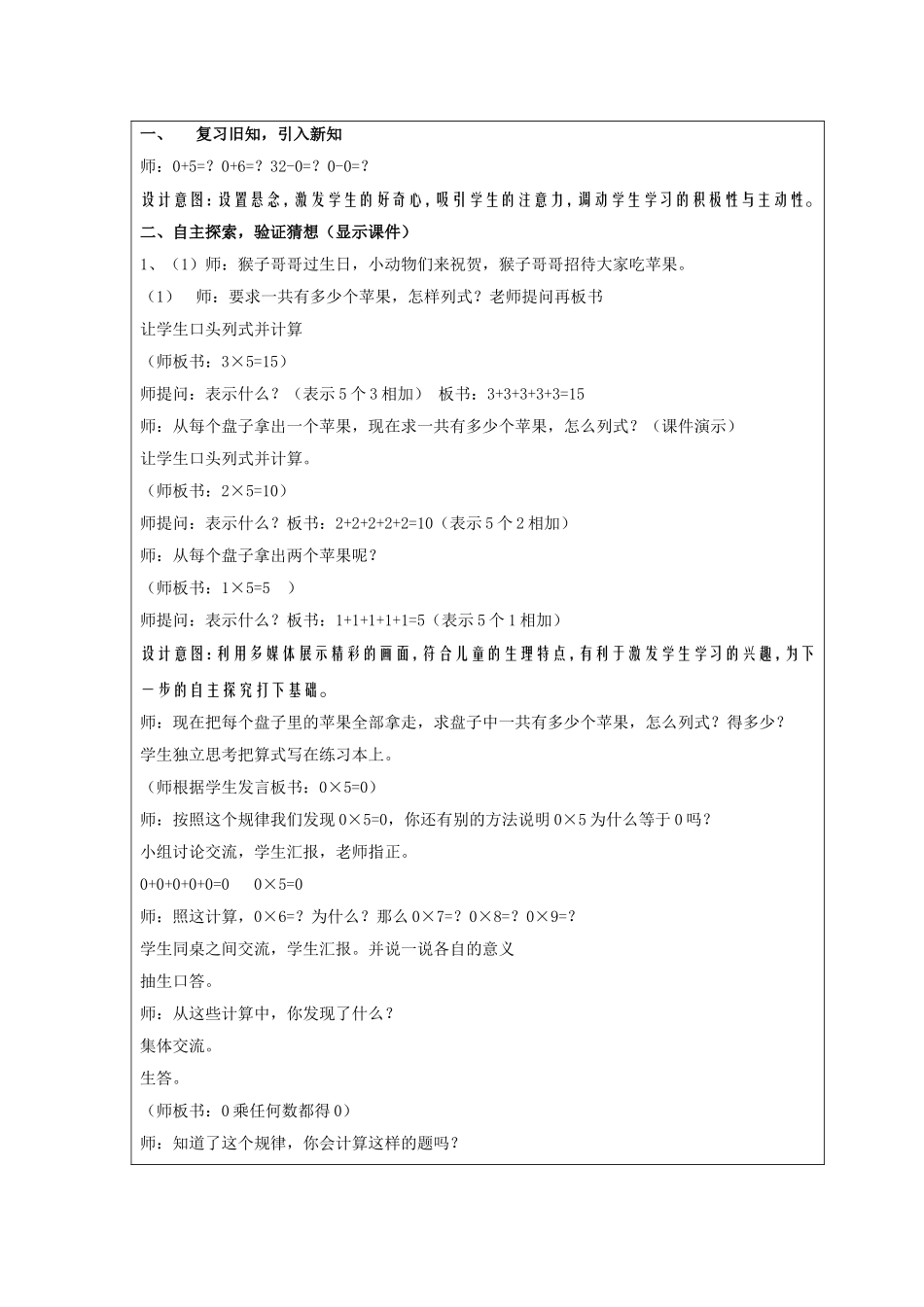 一、　复习旧知，引入新知

师：0+5=？0+6=？32-0=？0-0=？

设计意图：设置悬念，激发学生的好奇心，吸引学生的注意力，调动学生学习的积极性与主动性。

二、自主探索，验证猜想（显示课件）

1、（1）师：猴子哥哥过生日，小动物们来祝贺，猴子哥哥招待大家吃苹果。

（1）　师：要求一共有多少个苹果，怎样列式？老师提问再板书

让学生口头列式并计算

（师板书：3×5=15）

师提问：表示什么？（表示5个3相加）　板书：3+3+3+3+3=15

师：从每个盘子拿出一个苹果，现在求一共有多少个苹果，怎么列式？（课件演示）

让学生口头列式并计算。

（师板书：2×5=10）

师提问：表示什么？板书：2+2+2+2+2=10（表示5个2相加）

师：从每个盘子拿出两个苹果呢？

（师板书：1×5=5　）

师提问：表示什么？板书：1+1+1+1+1=5（表示5个1相加）

设计意图：利用多媒体展示精彩的画面，符合儿童的生理特点，有利于激发学生学习的兴趣，为下一步的自主探究打下基础。

师：现在把每个盘子里的苹果全部拿走，求盘子中一共有多少个苹果，怎么列式？得多少？

学生独立思考把算式写在练习本上。

（师根据学生发言板书：0×5=0）

师：按照这个规律我们发现0×5=0，你还有别的方法说明0×5为什么等于0吗？

小组讨论交流，学生汇报，老师指正。

0+0+0+0+0=0　　0×5=0

师：照这计算，0×6=？为什么？那么0×7=？0×8=？0×9=?

学生同桌之间交流，学生汇报。并说一说各自的意义

抽生口答。

师：从这些计算中，你发现了什么？

集体交流。

生答。

（师板书：0乘任何数都得0）

师：知道了这个规律，你会计算这样的题吗？